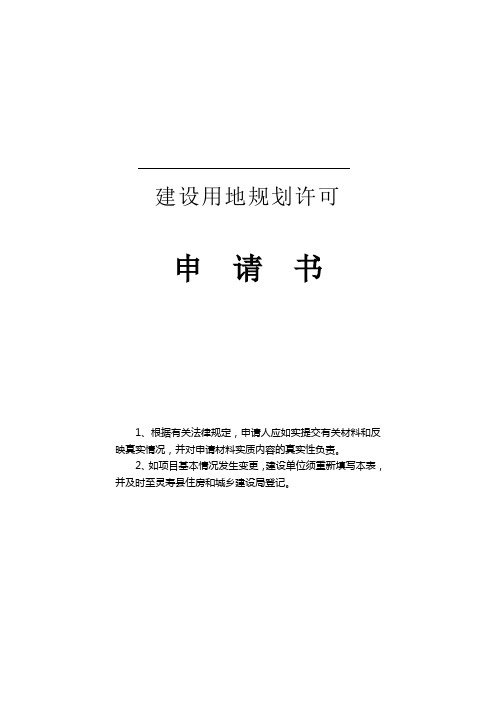 建设用地规划许可

申　请　书

1、根据有关法律规定，申请人应如实提交有关材料和反映真实情况，并对申请材料实质内容的真实性负责。

2、如项目基本情况发生变更，建设单位须重新填写本表，并及时至灵寿县住房和城乡建设局登记。